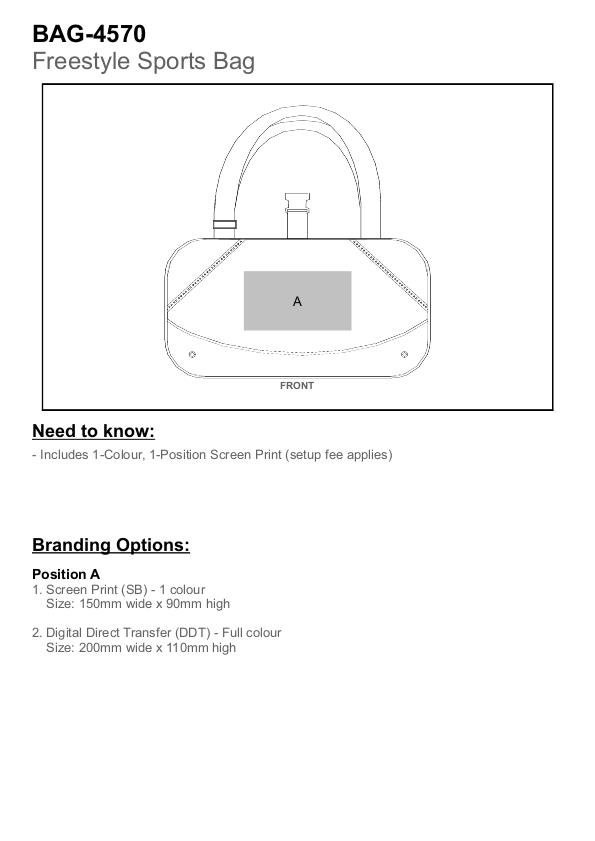 BAG-4570
Freestyle Sports Bag

A

FRONT

Need to know:
- Includes 1-Colour, 1-Position Screen Print (setup fee applies)

Branding Options:

Position A
1. Screen Print (SB) - 1 colour
Size: 150mm wide x 90mm high

2. Digital Direct Transfer (DDT) - Full colour
Size: 200mm wide x 110mm high